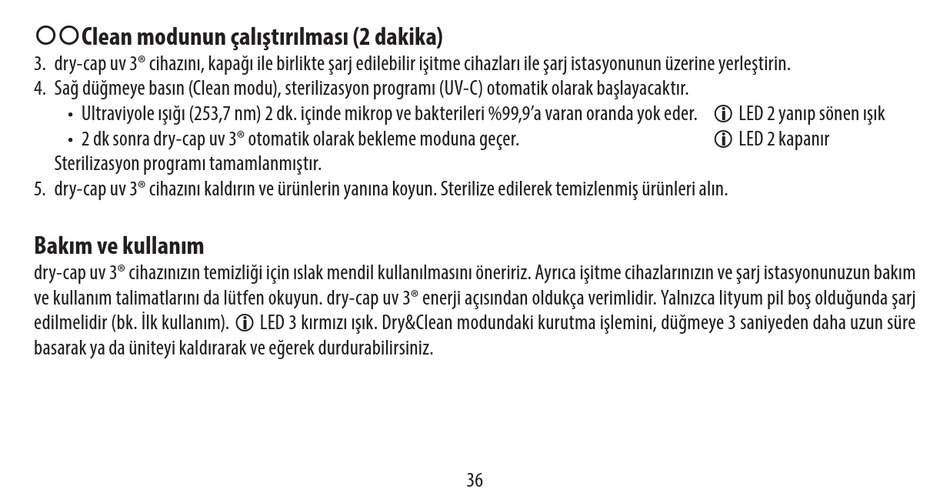 ○○Clean modunun çalıştırılması (2 dakika)

3. dry-cap uv 3® cihazını, kapağı ile birlikte şarj edilebilir işitme cihazları ile şarj istasyonunun üzerine yerleştirin.
4. Sağ düğmeye basın (Clean modu), sterilizasyon programı (UV-C) otomatik olarak başlayacaktır.
• Ultraviyole ışığı (253,7 nm) 2 dk. içinde mikrop ve bakterileri %99,9'a varan oranda yok eder. ⓘ LED 2 yanıp sönen ışık
• 2 dk sonra dry-cap uv 3® otomatik olarak bekleme moduna geçer. ⓘ LED 2 kapanır
Sterilizasyon programı tamamlanmıştır.
5. dry-cap uv 3® cihazını kaldırın ve ürünlerin yanına koyun. Sterilize edilerek temizlenmiş ürünleri alın.

Bakım ve kullanım

dry-cap uv 3® cihazınızın temizliği için ıslak mendil kullanılmasını öneririz. Ayrıca işitme cihazlarınızın ve şarj istasyonunuzun bakım ve kullanım talimatlarını da lütfen okuyun. dry-cap uv 3® enerji açısından oldukça verimlidir. Yalnızca lityum pil boş olduğunda şarj edilmelidir (bk. İlk kullanım). ⓘ LED 3 kırmızı ışık. Dry&Clean modundaki kurutma işlemini, düğmeye 3 saniyeden daha uzun süre basarak ya da üniteyi kaldırarak ve eğerek durdurabilirsiniz.

36